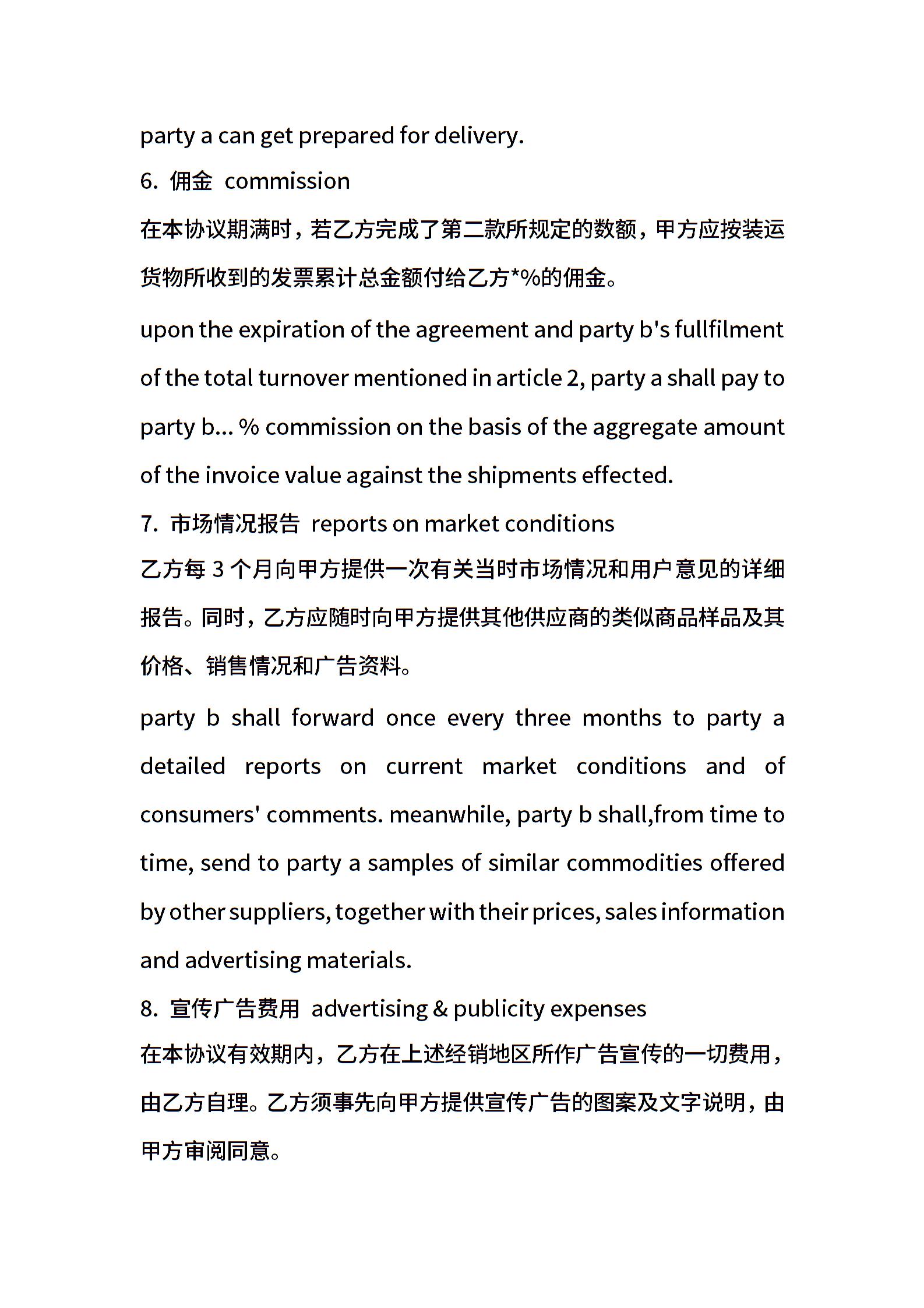 party a can get prepared for delivery.

6. 佣金 commission

在本协议期满时，若乙方完成了第二款所规定的数额，甲方应按装运货物所收到的发票累计总金额付给乙方*%的佣金。

upon the expiration of the agreement and party b's fullfilment of the total turnover mentioned in article 2, party a shall pay to party b... % commission on the basis of the aggregate amount of the invoice value against the shipments effected.

7. 市场情况报告 reports on market conditions

乙方每 3 个月向甲方提供一次有关当时市场情况和用户意见的详细报告。同时，乙方应随时向甲方提供其他供应商的类似商品样品及其价格、销售情况和广告资料。

party b shall forward once every three months to party a detailed reports on current market conditions and of consumers' comments. meanwhile, party b shall,from time to time, send to party a samples of similar commodities offered by other suppliers, together with their prices, sales information and advertising materials.

8. 宣传广告费用 advertising & publicity expenses

在本协议有效期内，乙方在上述经销地区所作广告宣传的一切费用，由乙方自理。乙方须事先向甲方提供宣传广告的图案及文字说明，由甲方审阅同意。